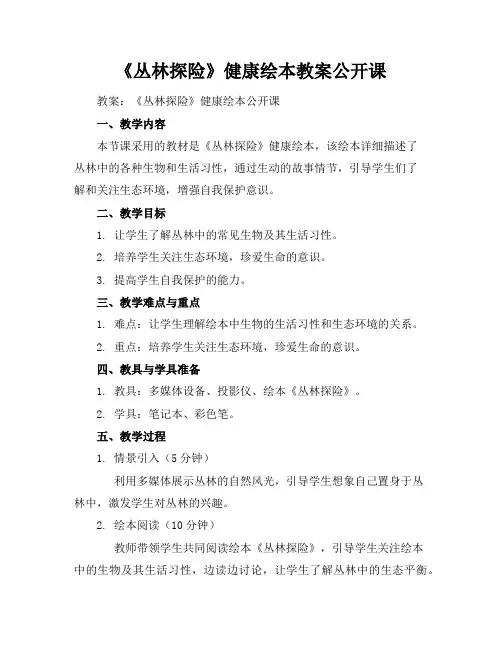 《丛林探险》健康绘本教案公开课

教案：《丛林探险》健康绘本公开课

一、教学内容

本节课采用的教材是《丛林探险》健康绘本，该绘本详细描述了丛林中的各种生物和生活习性，通过生动的故事情节，引导学生们了解和关注生态环境，增强自我保护意识。

二、教学目标

1. 让学生了解丛林中的常见生物及其生活习性。

2. 培养学生关注生态环境，珍爱生命的意识。

3. 提高学生自我保护的能力。

三、教学难点与重点

1. 难点：让学生理解绘本中生物的生活习性和生态环境的关系。

2. 重点：培养学生关注生态环境，珍爱生命的意识。

四、教具与学具准备

1. 教具：多媒体设备、投影仪、绘本《丛林探险》。

2. 学具：笔记本、彩色笔。

五、教学过程

1. 情景引入（5 分钟）

利用多媒体展示丛林的自然风光，引导学生想象自己置身于丛林中，激发学生对丛林的兴趣。

2. 绘本阅读（10 分钟）

教师带领学生共同阅读绘本《丛林探险》，引导学生关注绘本中的生物及其生活习性，边读边讨论，让学生了解丛林中的生态平衡。